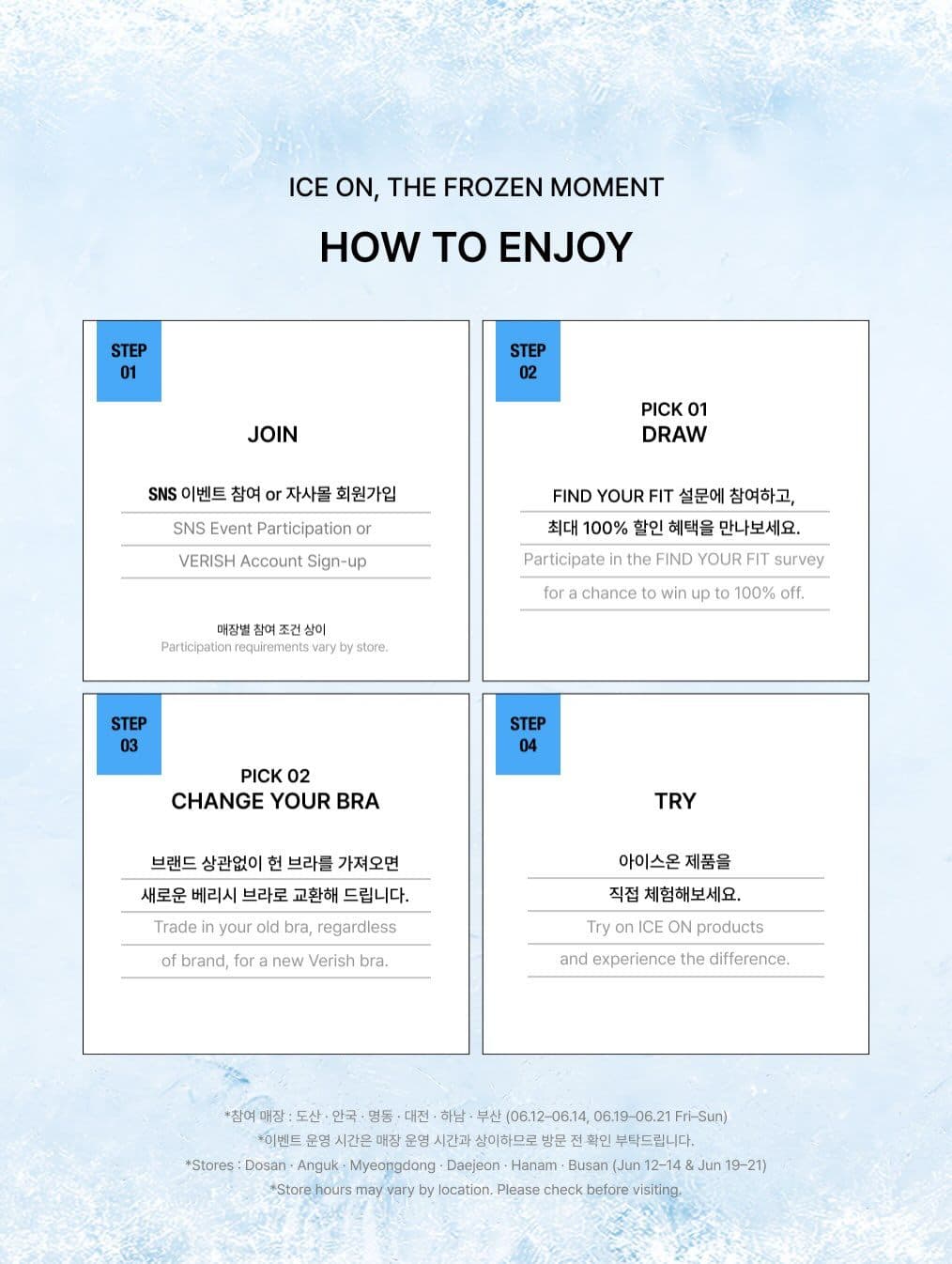 ICE ON, THE FROZEN MOMENT

HOW TO ENJOY

STEP
01

JOIN

SNS 이벤트 참여 or 자사몰 회원가입

SNS Event Participation or

VERISH Account Sign-up

매장별 참여 조건 상이
Participation requirements vary by store.

STEP
02

PICK 01
DRAW

FIND YOUR FIT 설문에 참여하고,

최대 100% 할인 혜택을 만나보세요.

Participate in the FIND YOUR FIT survey

for a chance to win up to 100% off.

STEP
03

PICK 02
CHANGE YOUR BRA

브랜드 상관없이 헌 브라를 가져오면

새로운 베리시 브라로 교환해 드립니다.

Trade in your old bra, regardless

of brand, for a new Verish bra.

STEP
04

TRY

아이스온 제품을

직접 체험해보세요.

Try on ICE ON products

and experience the difference.

*참여 매장 : 도산 · 안국 · 명동 · 대전 · 하남 · 부산 (06.12–06.14, 06.19–06.21 Fri–Sun)
*이벤트 운영 시간은 매장 운영 시간과 상이하므로 방문 전 확인 부탁드립니다.
*Stores : Dosan · Anguk · Myeongdong · Daejeon · Hanam · Busan (Jun 12–14 & Jun 19–21)
*Store hours may vary by location. Please check before visiting.